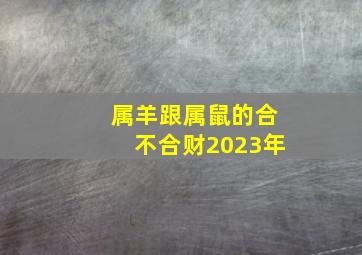 属羊跟属鼠的合不合财2023年